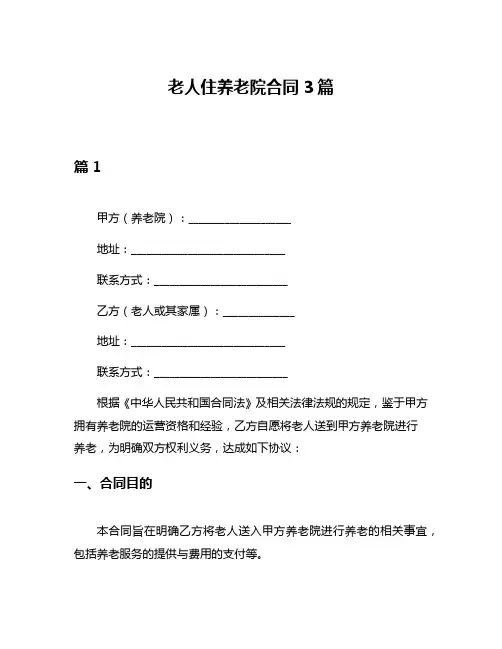 老人住养老院合同 3 篇

篇 1

甲方（养老院）：____________________

地址：______________________________

联系方式：__________________________

乙方（老人或其家属）：______________

地址：______________________________

联系方式：__________________________

根据《中华人民共和国合同法》及相关法律法规的规定，鉴于甲方拥有养老院的运营资格和经验，乙方自愿将老人送到甲方养老院进行养老，为明确双方权利义务，达成如下协议：

一、合同目的

本合同旨在明确乙方将老人送入甲方养老院进行养老的相关事宜，包括养老服务的提供与费用的支付等。